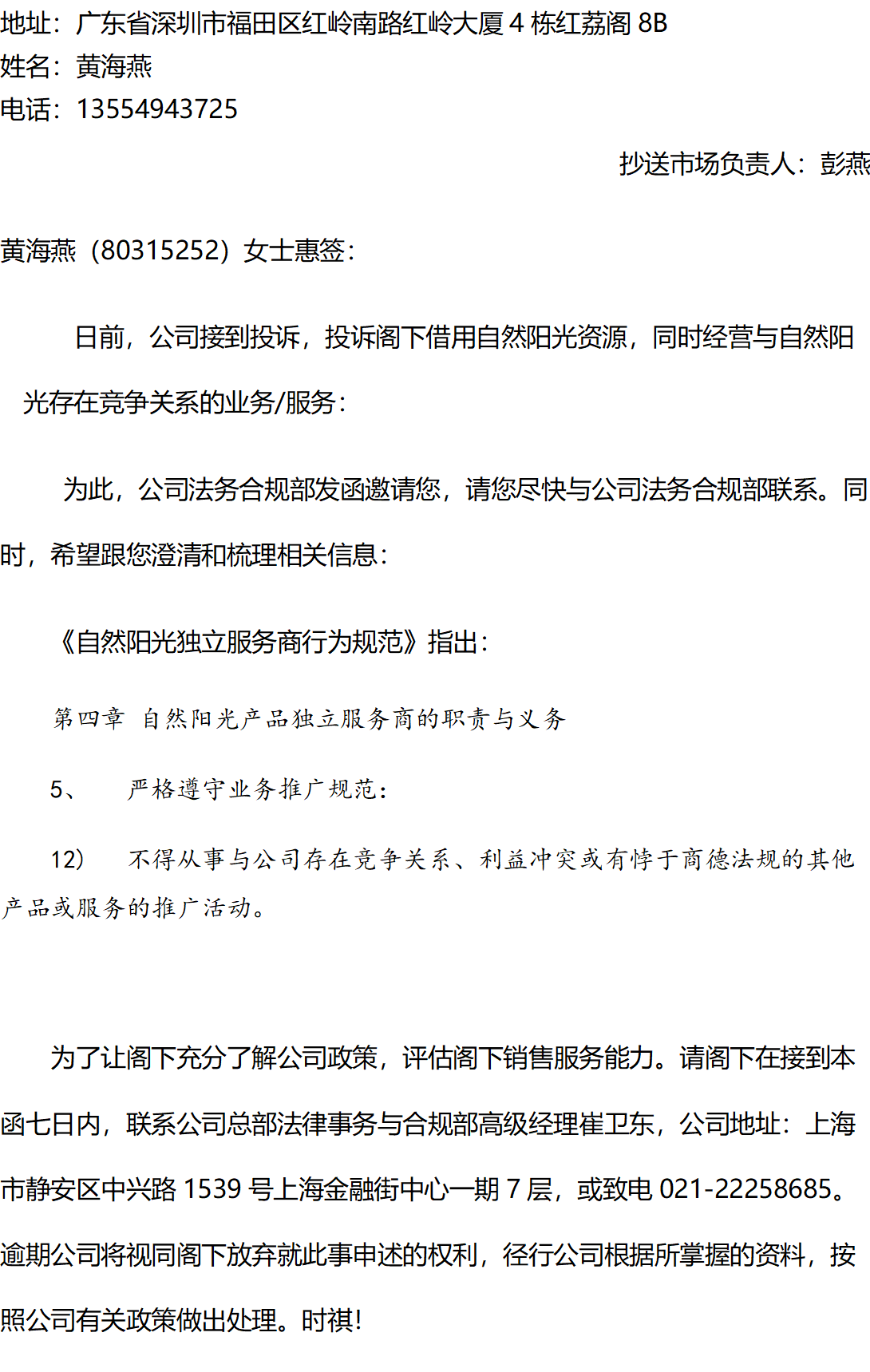 地址：广东省深圳市福田区红岭南路红岭大厦 4 栋红荔阁 8B
姓名：黄海燕
电话：13554943725

抄送市场负责人：彭燕

黄海燕（80315252）女士惠签：

日前，公司接到投诉，投诉阁下借用自然阳光资源，同时经营与自然阳光存在竞争关系的业务/服务：

为此，公司法务合规部发函邀请您，请您尽快与公司法务合规部联系。同时，希望跟您澄清和梳理相关信息：

《自然阳光独立服务商行为规范》指出：

第四章 自然阳光产品独立服务商的职责与义务

5、 严格遵守业务推广规范：

12） 不得从事与公司存在竞争关系、利益冲突或有悖于商德法规的其他产品或服务的推广活动。

为了让阁下充分了解公司政策，评估阁下销售服务能力。请阁下在接到本函七日内，联系公司总部法律事务与合规部高级经理崔卫东，公司地址：上海市静安区中兴路 1539 号上海金融街中心一期 7 层，或致电 021-22258685。逾期公司将视同阁下放弃就此事申述的权利，径行公司根据所掌握的资料，按照公司有关政策做出处理。时祺!